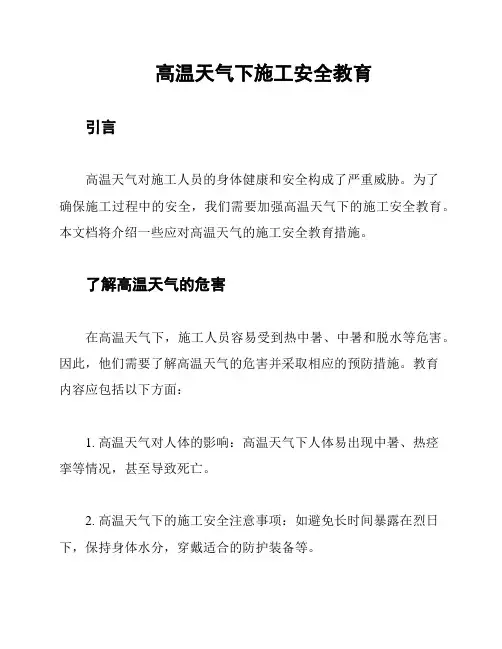 高温天气下施工安全教育

引言

高温天气对施工人员的身体健康和安全构成了严重威胁。为了确保施工过程中的安全，我们需要加强高温天气下的施工安全教育。本文档将介绍一些应对高温天气的施工安全教育措施。

了解高温天气的危害

在高温天气下，施工人员容易受到热中暑、中暑和脱水等危害。因此，他们需要了解高温天气的危害并采取相应的预防措施。教育内容应包括以下方面：

1. 高温天气对人体的影响：高温天气下人体易出现中暑、热痉挛等情况，甚至导致死亡。

2. 高温天气下的施工安全注意事项：如避免长时间暴露在烈日下，保持身体水分，穿戴适合的防护装备等。